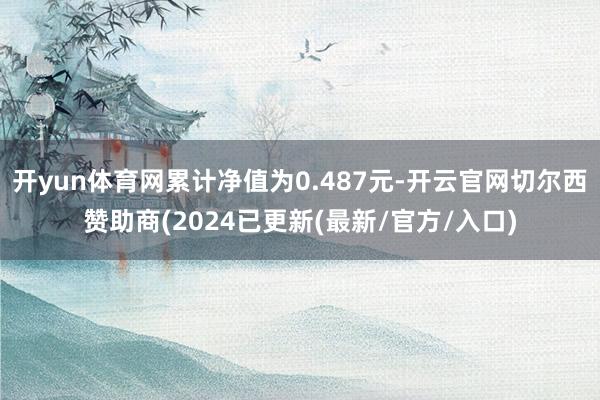 开yun体育网累计净值为0.487元-开云官网切尔西赞助商(2024已更新(最新/官方/入口)